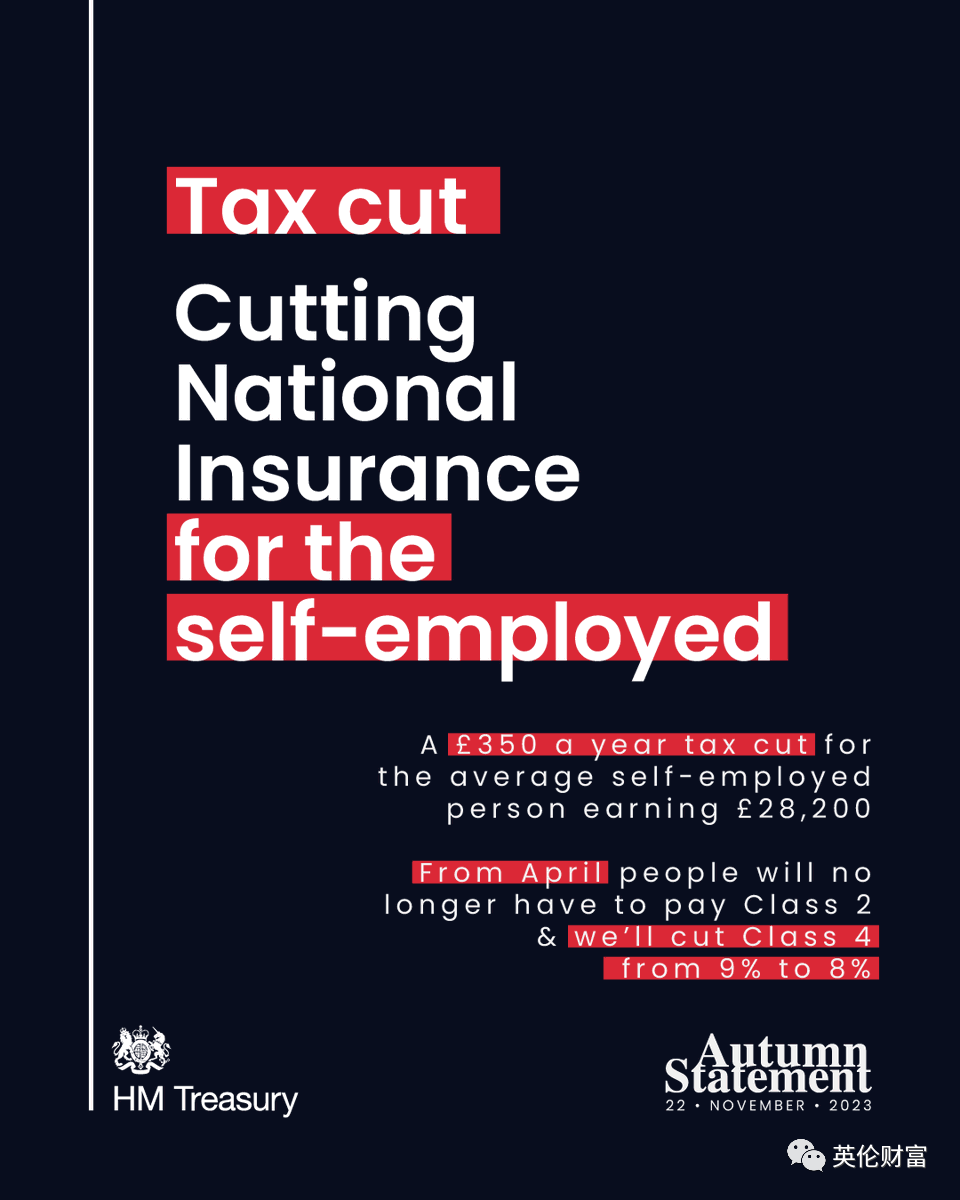 Tax cut

Cutting National Insurance for the self-employed

A £350 a year tax cut for the average self-employed person earning £28,200

From April people will no longer have to pay Class 2 & we'll cut Class 4 from 9% to 8%

HM Treasury

Autumn Statement
22 • NOVEMBER • 2023

英伦财富